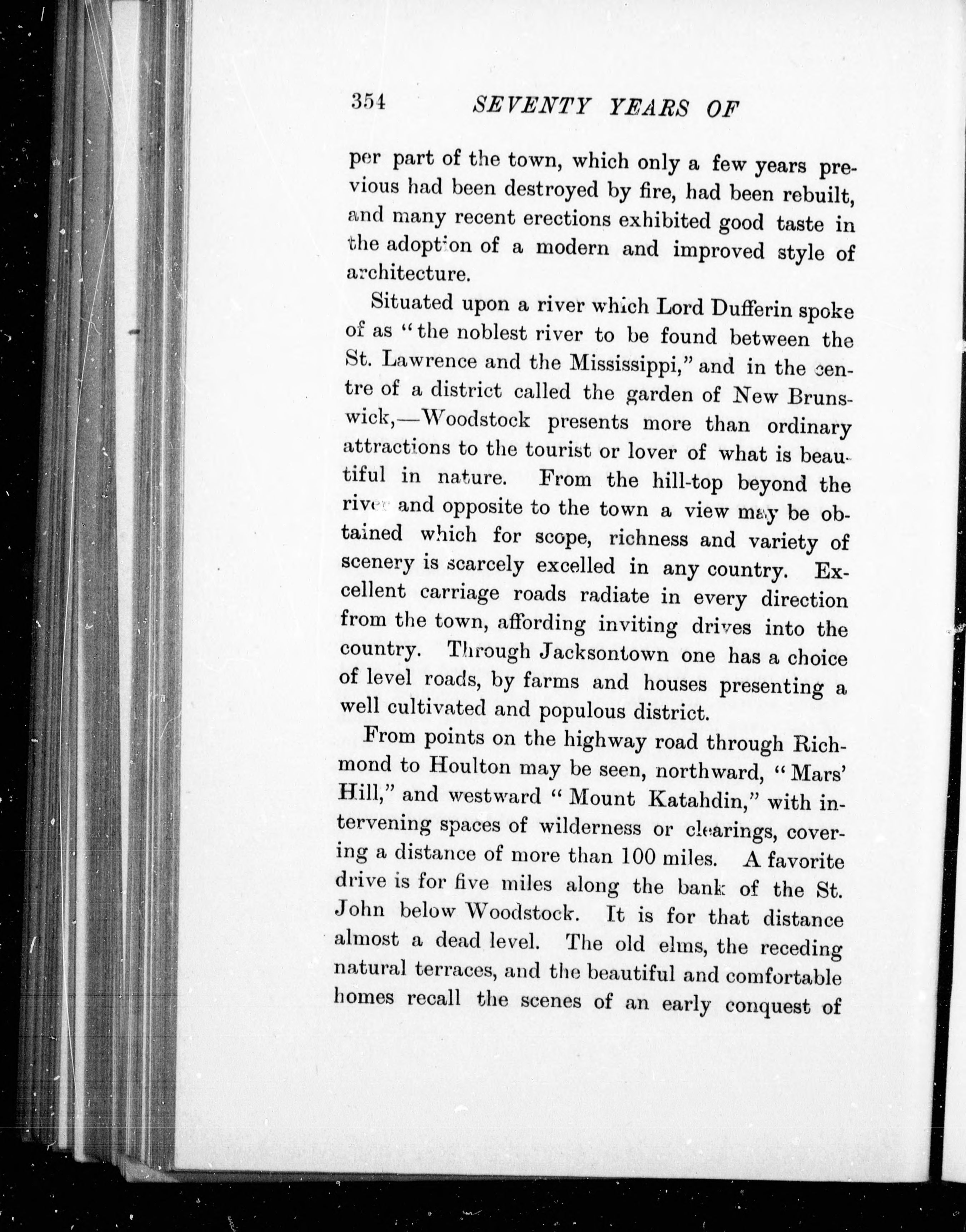 354 SEVENTY YEARS OF

per part of the town, which only a few years previous had been destroyed by fire, had been rebuilt, and many recent erections exhibited good taste in the adoption of a modern and improved style of architecture.

Situated upon a river which Lord Dufferin spoke of as "the noblest river to be found between the St. Lawrence and the Mississippi," and in the centre of a district called the garden of New Brunswick,—Woodstock presents more than ordinary attractions to the tourist or lover of what is beautiful in nature. From the hill-top beyond the river and opposite to the town a view may be obtained which for scope, richness and variety of scenery is scarcely excelled in any country. Excellent carriage roads radiate in every direction from the town, affording inviting drives into the country. Through Jacksontown one has a choice of level roads, by farms and houses presenting a well cultivated and populous district.

From points on the highway road through Richmond to Houlton may be seen, northward, "Mars' Hill," and westward "Mount Katahdin," with intervening spaces of wilderness or clearings, covering a distance of more than 100 miles. A favorite drive is for five miles along the bank of the St. John below Woodstock. It is for that distance almost a dead level. The old elms, the receding natural terraces, and the beautiful and comfortable homes recall the scenes of an early conquest of